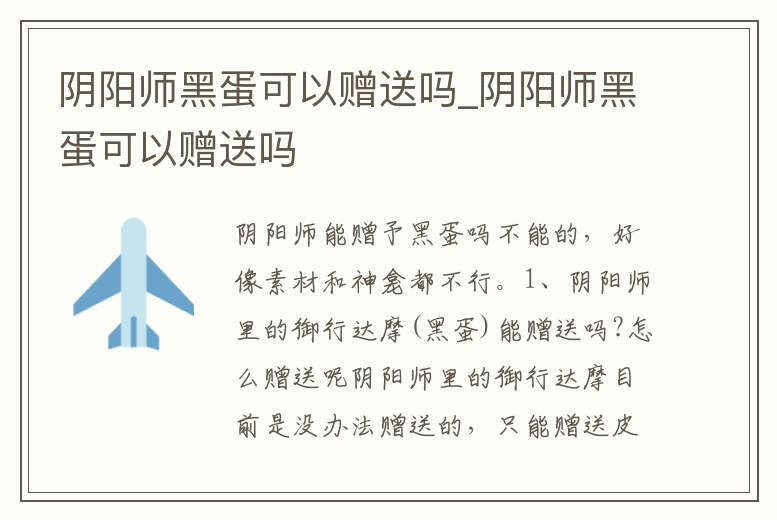 阴阳师黑蛋可以赠送吗_阴阳师黑蛋可以赠送吗

阴阳师能赠予黑蛋吗不能的，好像素材和神龛都不行。1、阴阳师里的御行达摩（黑蛋）能赠送吗？怎么赠送呢阴阳师里的御行达摩目前是没办法赠送的，只能赠送皮